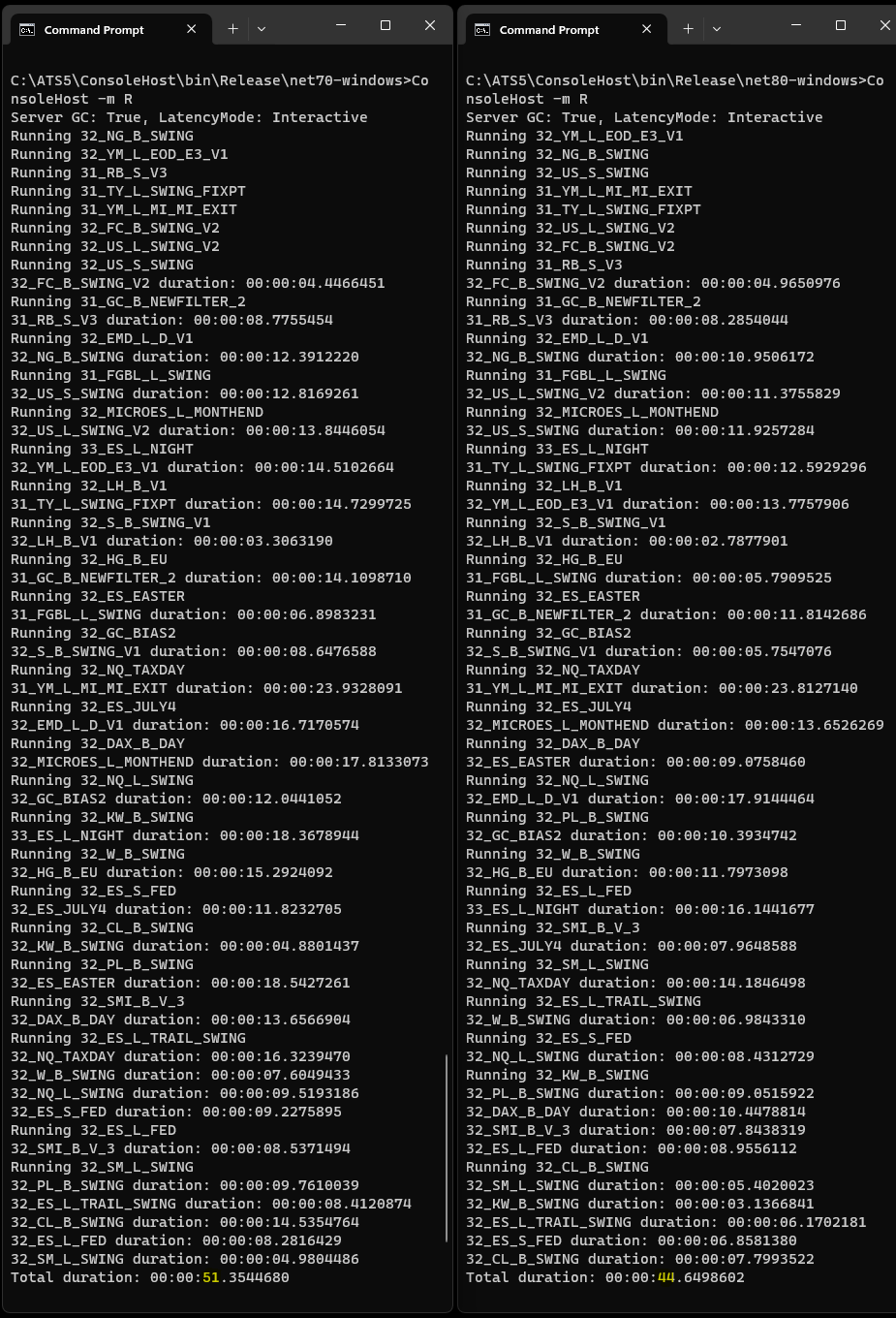 Command Prompt

C:\ATS5\ConsoleHost\bin\Release\net70-windows>ConsoleHost -m R
Server GC: True, LatencyMode: Interactive
Running 32_NG_B_SWING
Running 32_YM_L_EOD_E3_V1
Running 31_RB_S_V3
Running 31_TY_L_SWING_FIXPT
Running 31_YM_L_MI_MI_EXIT
Running 32_FC_B_SWING_V2
Running 32_US_L_SWING_V2
Running 32_US_S_SWING
32_FC_B_SWING_V2 duration: 00:00:04.4466451
Running 31_GC_B_NEWFILTER_2
31_RB_S_V3 duration: 00:00:08.7755454
Running 32_EMD_L_D_V1
32_NG_B_SWING duration: 00:00:12.3912220
Running 31_FGBL_L_SWING
32_US_S_SWING duration: 00:00:12.8169261
Running 32_MICROES_L_MONTHEND
32_US_L_SWING_V2 duration: 00:00:13.8446054
Running 33_ES_L_NIGHT
32_YM_L_EOD_E3_V1 duration: 00:00:14.5102664
Running 32_LH_B_V1
31_TY_L_SWING_FIXPT duration: 00:00:14.7299725
Running 32_S_B_SWING_V1
32_LH_B_V1 duration: 00:00:03.3063190
Running 32_HG_B_EU
31_GC_B_NEWFILTER_2 duration: 00:00:14.1098710
Running 32_ES_EASTER
31_FGBL_L_SWING duration: 00:00:06.8983231
Running 32_GC_BIAS2
32_S_B_SWING_V1 duration: 00:00:08.6476588
Running 32_NQ_TAXDAY
31_YM_L_MI_MI_EXIT duration: 00:00:23.9328091
Running 32_ES_JULY4
32_EMD_L_D_V1 duration: 00:00:16.7170574
Running 32_DAX_B_DAY
32_MICROES_L_MONTHEND duration: 00:00:17.8133073
Running 32_NQ_L_SWING
32_GC_BIAS2 duration: 00:00:12.0441052
Running 32_KW_B_SWING
33_ES_L_NIGHT duration: 00:00:18.3678944
Running 32_W_B_SWING
32_HG_B_EU duration: 00:00:15.2924092
Running 32_ES_S_FED
32_ES_JULY4 duration: 00:00:11.8232705
Running 32_CL_B_SWING
32_KW_B_SWING duration: 00:00:04.8801437
Running 32_PL_B_SWING
32_ES_EASTER duration: 00:00:18.5427261
Running 32_SMI_B_V_3
32_DAX_B_DAY duration: 00:00:13.6566904
Running 32_ES_L_TRAIL_SWING
32_NQ_TAXDAY duration: 00:00:16.3239470
32_W_B_SWING duration: 00:00:07.6049433
32_NQ_L_SWING duration: 00:00:09.5193186
32_ES_S_FED duration: 00:00:09.2275895
Running 32_ES_L_FED
32_SMI_B_V_3 duration: 00:00:08.5371494
Running 32_SM_L_SWING
32_PL_B_SWING duration: 00:00:09.7610039
32_ES_L_TRAIL_SWING duration: 00:00:08.4120874
32_CL_B_SWING duration: 00:00:14.5354764
32_ES_L_FED duration: 00:00:08.2816429
32_SM_L_SWING duration: 00:00:04.9804486
Total duration: 00:00:51.3544680

Command Prompt

C:\ATS5\ConsoleHost\bin\Release\net80-windows>ConsoleHost -m R
Server GC: True, LatencyMode: Interactive
Running 32_YM_L_EOD_E3_V1
Running 32_NG_B_SWING
Running 32_US_S_SWING
Running 31_YM_L_MI_MI_EXIT
Running 31_TY_L_SWING_FIXPT
Running 32_US_L_SWING_V2
Running 32_FC_B_SWING_V2
Running 31_RB_S_V3
32_FC_B_SWING_V2 duration: 00:00:04.9650976
Running 31_GC_B_NEWFILTER_2
31_RB_S_V3 duration: 00:00:08.2854044
Running 32_EMD_L_D_V1
32_NG_B_SWING duration: 00:00:10.9506172
Running 31_FGBL_L_SWING
32_US_L_SWING_V2 duration: 00:00:11.3755829
Running 32_MICROES_L_MONTHEND
32_US_S_SWING duration: 00:00:11.9257284
Running 33_ES_L_NIGHT
31_TY_L_SWING_FIXPT duration: 00:00:12.5929296
Running 32_LH_B_V1
32_YM_L_EOD_E3_V1 duration: 00:00:13.7757906
Running 32_S_B_SWING_V1
32_LH_B_V1 duration: 00:00:02.7877901
Running 32_HG_B_EU
31_FGBL_L_SWING duration: 00:00:05.7909525
Running 32_ES_EASTER
31_GC_B_NEWFILTER_2 duration: 00:00:11.8142686
Running 32_GC_BIAS2
32_S_B_SWING_V1 duration: 00:00:05.7547076
Running 32_NQ_TAXDAY
31_YM_L_MI_MI_EXIT duration: 00:00:23.8127140
Running 32_ES_JULY4
32_MICROES_L_MONTHEND duration: 00:00:13.6526269
Running 32_DAX_B_DAY
32_ES_EASTER duration: 00:00:09.0758460
Running 32_NQ_L_SWING
32_EMD_L_D_V1 duration: 00:00:17.9144464
Running 32_PL_B_SWING
32_GC_BIAS2 duration: 00:00:10.3934742
Running 32_W_B_SWING
32_HG_B_EU duration: 00:00:11.7973098
Running 32_ES_L_FED
33_ES_L_NIGHT duration: 00:00:16.1441677
Running 32_SMI_B_V_3
32_ES_JULY4 duration: 00:00:07.9648588
Running 32_SM_L_SWING
32_NQ_TAXDAY duration: 00:00:14.1846498
Running 32_ES_L_TRAIL_SWING
32_W_B_SWING duration: 00:00:06.9843310
Running 32_ES_S_FED
32_NQ_L_SWING duration: 00:00:08.4312729
Running 32_KW_B_SWING
32_PL_B_SWING duration: 00:00:09.0515922
32_DAX_B_DAY duration: 00:00:10.4478814
32_SMI_B_V_3 duration: 00:00:07.8438319
32_ES_L_FED duration: 00:00:08.9556112
Running 32_CL_B_SWING
32_SM_L_SWING duration: 00:00:05.4020023
32_KW_B_SWING duration: 00:00:03.1366841
32_ES_L_TRAIL_SWING duration: 00:00:06.1702181
32_ES_S_FED duration: 00:00:06.8581380
32_CL_B_SWING duration: 00:00:07.7993522
Total duration: 00:00:44.6498602